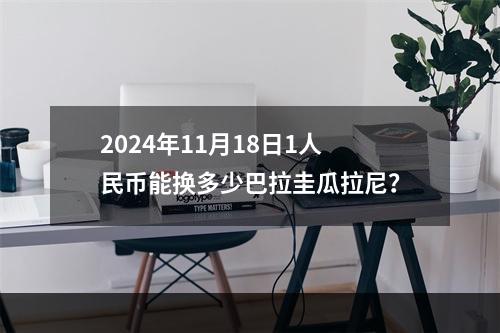 2024年11月18日1人民币能换多少巴拉圭瓜拉尼?

logotype
TYPE MATTERS!